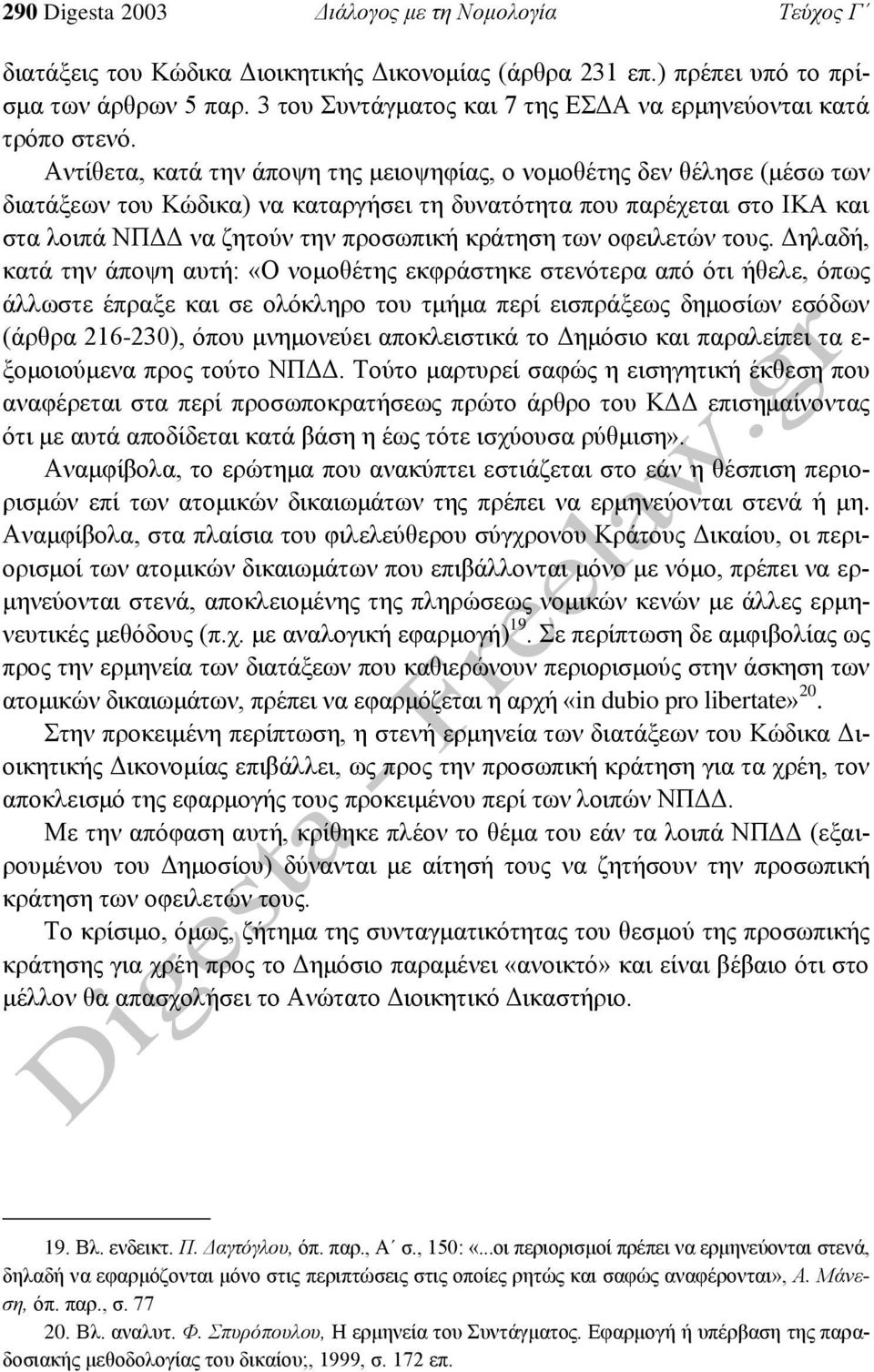 290 Digesta 2003 Διάλογος με τη Νομολογία Τεύχος Γ΄

διατάξεις του Κώδικα Διοικητικής Δικονομίας (άρθρα 231 επ.) πρέπει υπό το πρίσμα των άρθρων 5 παρ. 3 του Συντάγματος και 7 της ΕΣΔΑ να ερμηνεύονται κατά τρόπο στενό.

Αντίθετα, κατά την άποψη της μειοψηφίας, ο νομοθέτης δεν θέλησε (μέσω των διατάξεων του Κώδικα) να καταργήσει τη δυνατότητα που παρέχεται στο ΙΚΑ και στα λοιπά ΝΠΔΔ να ζητούν την προσωπική κράτηση των οφειλετών τους. Δηλαδή, κατά την άποψη αυτή: «Ο νομοθέτης εκφράστηκε στενότερα από ότι ήθελε, όπως άλλωστε έπραξε και σε ολόκληρο του τμήμα περί εισπράξεως δημοσίων εσόδων (άρθρα 216-230), όπου μνημονεύει αποκλειστικά το Δημόσιο και παραλείπει τα εξομοιούμενα προς τούτο ΝΠΔΔ. Τούτο μαρτυρεί σαφώς η εισηγητική έκθεση που αναφέρεται στα περί προσωποκρατήσεως πρώτο άρθρο του ΚΔΔ επισημαίνοντας ότι με αυτά αποδίδεται κατά βάση η έως τότε ισχύουσα ρύθμιση».

Αναμφίβολα, το ερώτημα που ανακύπτει εστιάζεται στο εάν η θέσπιση περιορισμών επί των ατομικών δικαιωμάτων της πρέπει να ερμηνεύονται στενά ή μη. Αναμφίβολα, στα πλαίσια του φιλελεύθερου σύγχρονου Κράτους Δικαίου, οι περιορισμοί των ατομικών δικαιωμάτων που επιβάλλονται μόνο με νόμο, πρέπει να ερμηνεύονται στενά, αποκλειομένης της πληρώσεως νομικών κενών με άλλες ερμηνευτικές μεθόδους (π.χ. με αναλογική εφαρμογή)$^{19}$. Σε περίπτωση δε αμφιβολίας ως προς την ερμηνεία των διατάξεων που καθιερώνουν περιορισμούς στην άσκηση των ατομικών δικαιωμάτων, πρέπει να εφαρμόζεται η αρχή «in dubio pro libertate»$^{20}$.

Στην προκειμένη περίπτωση, η στενή ερμηνεία των διατάξεων του Κώδικα Διοικητικής Δικονομίας επιβάλλει, ως προς την προσωπική κράτηση για τα χρέη, τον αποκλεισμό της εφαρμογής του προκειμένου περί των λοιπών ΝΠΔΔ.

Με την απόφαση αυτή, κρίθηκε πλέον το θέμα του εάν τα λοιπά ΝΠΔΔ (εξαιρουμένου του Δημοσίου) δύνανται με αίτησή τους να ζητήσουν την προσωπική κράτηση των οφειλετών τους.

Το κρίσιμο, όμως, ζήτημα της συνταγματικότητας του θεσμού της προσωπικής κράτησης για χρέη προς το Δημόσιο παραμένει «ανοικτό» και είναι βέβαιο ότι στο μέλλον θα απασχολήσει το Ανώτατο Διοικητικό Δικαστήριο.

Digesta - Freelaw.gr

19. Βλ. ενδεικτ. Π. Δαγτόγλου, όπ. παρ., Α΄ σ., 150: «...οι περιορισμοί πρέπει να ερμηνεύονται στενά, δηλαδή να εφαρμόζονται μόνο στις περιπτώσεις στις οποίες ρητώς και σαφώς αναφέρονται», Α. Μάνεση, όπ. παρ., σ. 77

20. Βλ. αναλυτ. Φ. Σπυρόπουλου, Η ερμηνεία του Συντάγματος. Εφαρμογή ή υπέρβαση της παραδοσιακής μεθοδολογίας του δικαίου;, 1999, σ. 172 επ.